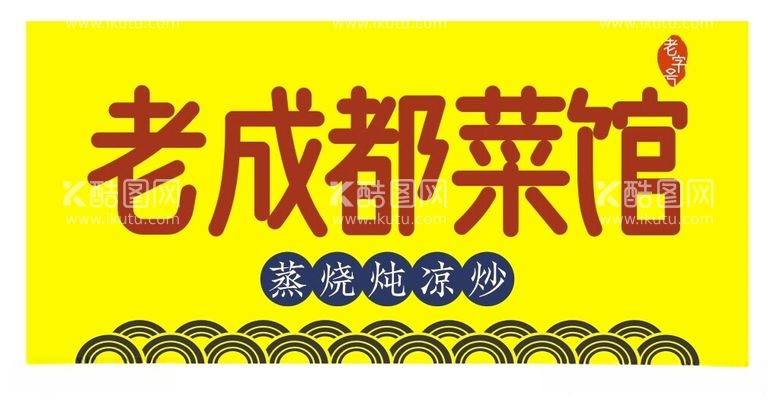 www.ikutu.com www.ikutu.com www.ikutu.com

老字号

老成都菜馆

酷图网 www.ikutu.com 酷图网 www.ikutu.com 酷图网 www.ikutu.com

蒸烧炖凉炒